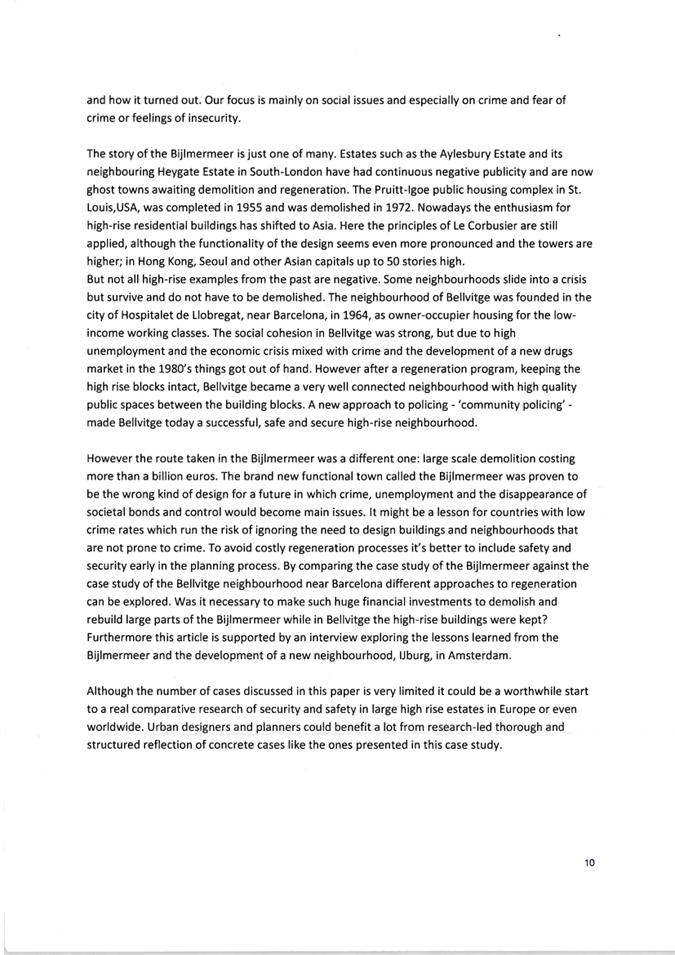 and how it turned out. Our focus is mainly on social issues and especially on crime and fear of crime or feelings of insecurity.

The story of the Bijlmermeer is just one of many. Estates such as the Aylesbury Estate and its neighbouring Heygate Estate in South-London have had continuous negative publicity and are now ghost towns awaiting demolition and regeneration. The Pruitt-Igoe public housing complex in St. Louis,USA, was completed in 1955 and was demolished in 1972. Nowadays the enthusiasm for high-rise residential buildings has shifted to Asia. Here the principles of Le Corbusier are still applied, although the functionality of the design seems even more pronounced and the towers are higher; in Hong Kong, Seoul and other Asian capitals up to 50 stories high.
But not all high-rise examples from the past are negative. Some neighbourhoods slide into a crisis but survive and do not have to be demolished. The neighbourhood of Bellvitge was founded in the city of Hospitalet de Llobregat, near Barcelona, in 1964, as owner-occupier housing for the low-income working classes. The social cohesion in Bellvitge was strong, but due to high unemployment and the economic crisis mixed with crime and the development of a new drugs market in the 1980's things got out of hand. However after a regeneration program, keeping the high rise blocks intact, Bellvitge became a very well connected neighbourhood with high quality public spaces between the building blocks. A new approach to policing - 'community policing' - made Bellvitge today a successful, safe and secure high-rise neighbourhood.

However the route taken in the Bijlmermeer was a different one: large scale demolition costing more than a billion euros. The brand new functional town called the Bijlmermeer was proven to be the wrong kind of design for a future in which crime, unemployment and the disappearance of societal bonds and control would become main issues. It might be a lesson for countries with low crime rates which run the risk of ignoring the need to design buildings and neighbourhoods that are not prone to crime. To avoid costly regeneration processes it's better to include safety and security early in the planning process. By comparing the case study of the Bijlmermeer against the case study of the Bellvitge neighbourhood near Barcelona different approaches to regeneration can be explored. Was it necessary to make such huge financial investments to demolish and rebuild large parts of the Bijlmermeer while in Bellvitge the high-rise buildings were kept? Furthermore this article is supported by an interview exploring the lessons learned from the Bijlmermeer and the development of a new neighbourhood, IJburg, in Amsterdam.

Although the number of cases discussed in this paper is very limited it could be a worthwhile start to a real comparative research of security and safety in large high rise estates in Europe or even worldwide. Urban designers and planners could benefit a lot from research-led thorough and structured reflection of concrete cases like the ones presented in this case study.

10